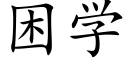 困学